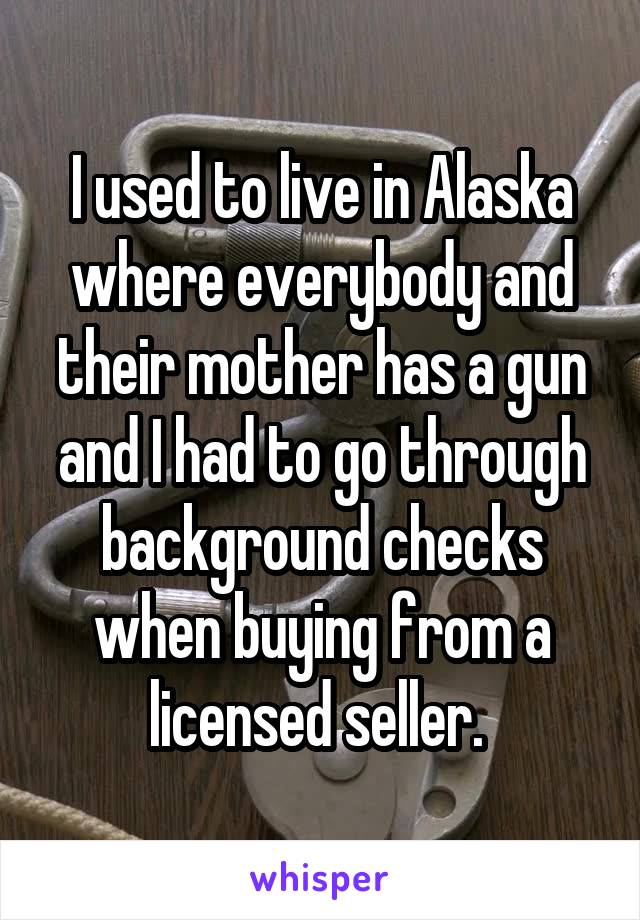 I used to live in Alaska where everybody and their mother has a gun and I had to go through background checks when buying from a licensed seller.

whisper